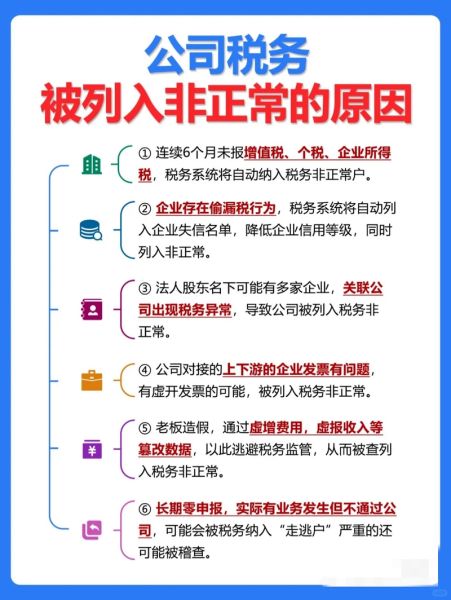 公司税务
被列入非正常的原因

① 连续6个月未报增值税、个税、企业所得税，税务系统将自动纳入税务非正常户。

② 企业存在偷漏税行为，税务系统将自动列入企业失信名单，降低企业信用等级，同时列入非正常。

③ 法人股东名下可能有多家企业，关联公司出现税务异常，导致公司被列入税务非正常。

④ 公司对接的上下游的企业发票有问题，有虚开发票的可能，被列入税务非正常。

⑤ 老板造假，通过虚增费用，虚报收入等篡改数据，以此逃避税务监管，从而被查列入税务非正常。

⑥ 长期零申报，实际有业务发生但不通过公司，可能会被税务纳入“走逃户”严重的还可能被稽查。